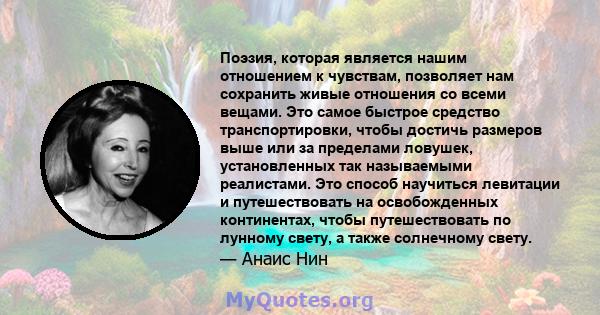 Поэзия, которая является нашим отношением к чувствам, позволяет нам сохранить живые отношения со всеми вещами. Это самое быстрое средство транспортировки, чтобы достичь размеров выше или за пределами ловушек, установленных так называемыми реалистами. Это способ научиться левитации и путешествовать на освобожденных континентах, чтобы путешествовать по лунному свету, а также солнечному свету.
— Анаис Нин

MyQuotes.org